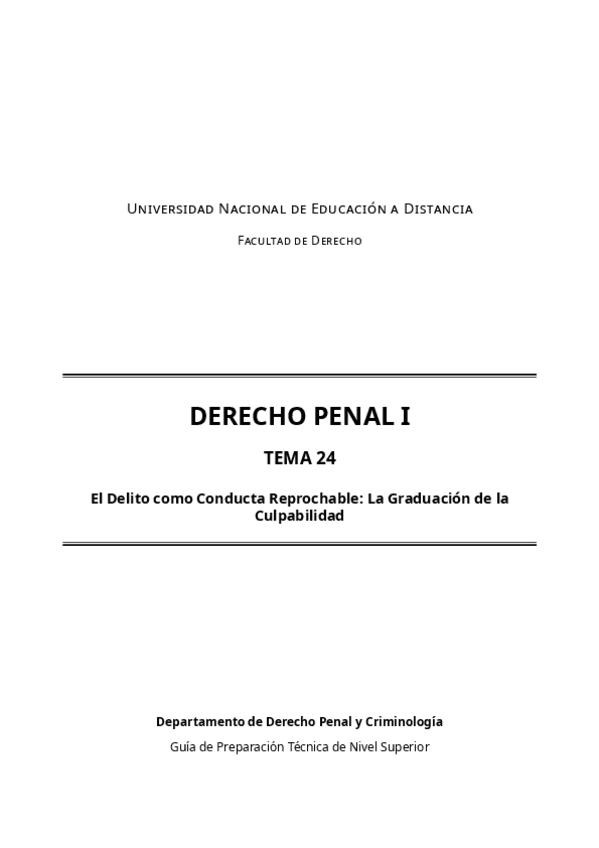 Universidad Nacional de Educación a Distancia

Facultad de Derecho

DERECHO PENAL I

TEMA 24

El Delito como Conducta Reprochable: La Graduación de la Culpabilidad

Departamento de Derecho Penal y Criminología

Guía de Preparación Técnica de Nivel Superior